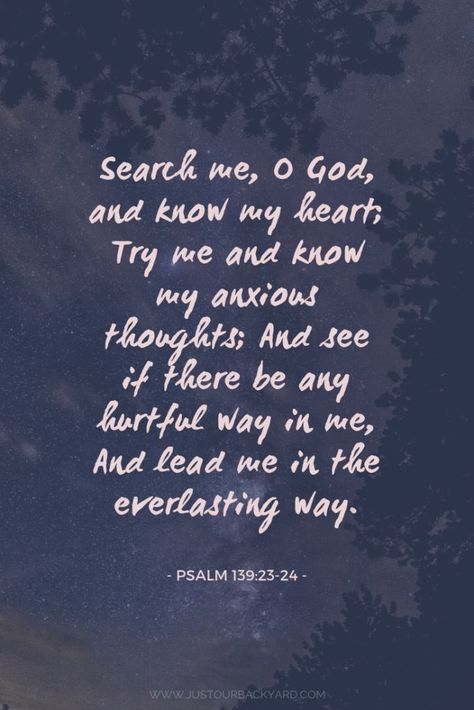 Search me, O God, and know my heart; Try me and know my anxious thoughts; And see if there be any hurtful way in me, And lead me in the everlasting way.

- PSALM 139:23-24 -

WWW.JUSTOURBACKYARD.COM